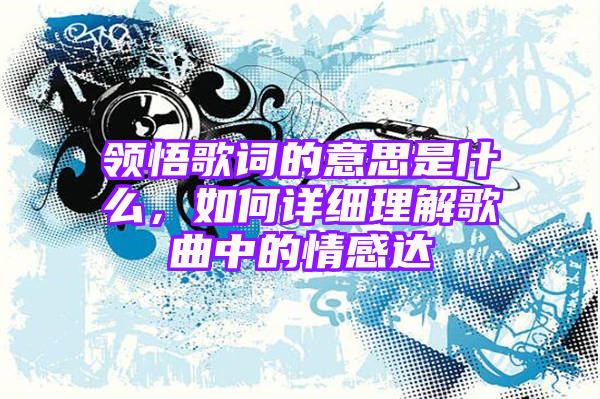 领悟歌词的意思是什么，如何详细理解歌曲中的情感达